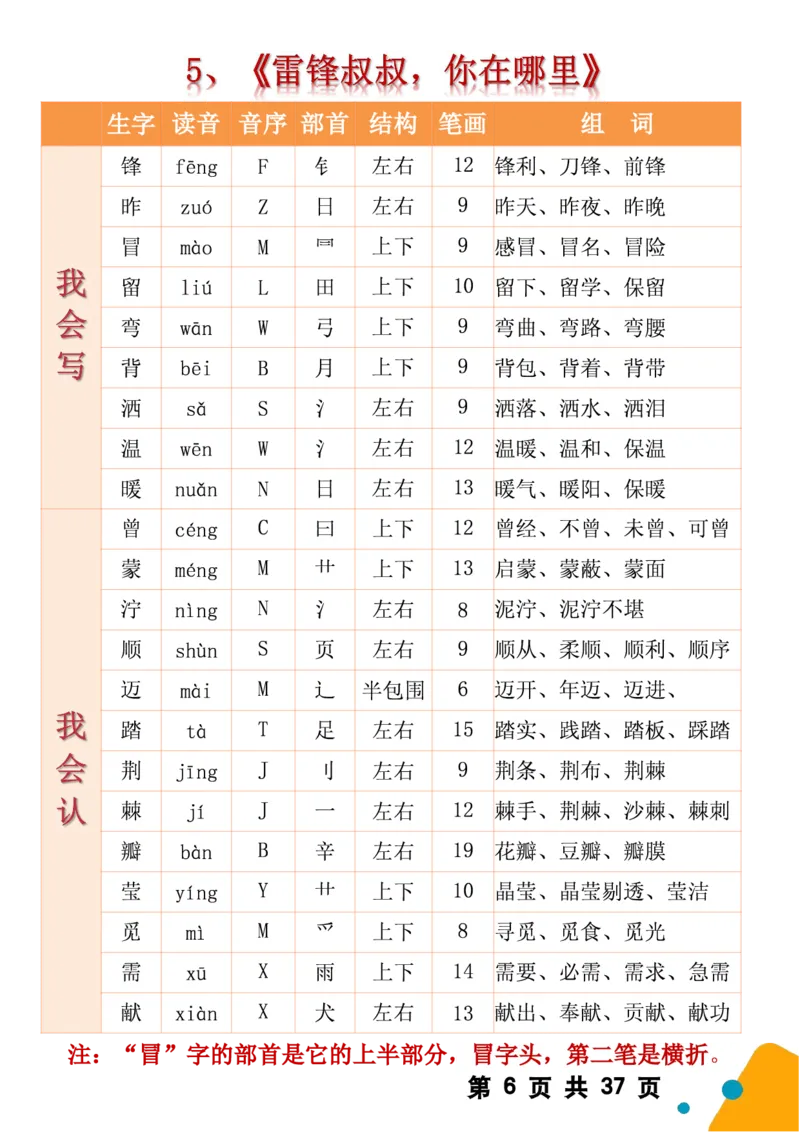 5、《雷锋叔叔，你在哪里》

| | 生字 | 读音 | 音序 | 部首 | 结构 | 笔画 | 组 词 |
|---|---|---|---|---|---|---|---|
| 我会写 | 锋 | fēng | F | 钅 | 左右 | 12 | 锋利、刀锋、前锋 |
| | 昨 | zuó | Z | 日 | 左右 | 9 | 昨天、昨夜、昨晚 |
| | 冒 | mào | M | 冃 | 上下 | 9 | 感冒、冒名、冒险 |
| | 留 | liú | L | 田 | 上下 | 10 | 留下、留学、保留 |
| | 弯 | wān | W | 弓 | 上下 | 9 | 弯曲、弯路、弯腰 |
| | 背 | bēi | B | 月 | 上下 | 9 | 背包、背着、背带 |
| | 洒 | sǎ | S | 氵 | 左右 | 9 | 洒落、洒水、洒泪 |
| | 温 | wēn | W | 氵 | 左右 | 12 | 温暖、温和、保温 |
| | 暖 | nuǎn | N | 日 | 左右 | 13 | 暖气、暖阳、保暖 |
| 我会认 | 曾 | céng | C | 曰 | 上下 | 12 | 曾经、不曾、未曾、可曾 |
| | 蒙 | méng | M | 艹 | 上下 | 13 | 启蒙、蒙蔽、蒙面 |
| | 泞 | nìng | N | 氵 | 左右 | 8 | 泥泞、泥泞不堪 |
| | 顺 | shùn | S | 页 | 左右 | 9 | 顺从、柔顺、顺利、顺序 |
| | 迈 | mài | M | 辶 | 半包围 | 6 | 迈开、年迈、迈进、 |
| | 踏 | tà | T | 足 | 左右 | 15 | 踏实、践踏、踏板、踩踏 |
| | 荆 | jīng | J | 刂 | 左右 | 9 | 荆条、荆布、荆棘 |
| | 棘 | jí | J | 一 | 左右 | 12 | 棘手、荆棘、沙棘、棘刺 |
| | 瓣 | bàn | B | 辛 | 左右 | 19 | 花瓣、豆瓣、瓣膜 |
| | 莹 | yíng | Y | 艹 | 上下 | 10 | 晶莹、晶莹剔透、莹洁 |
| | 觅 | mì | M | 爫 | 上下 | 8 | 寻觅、觅食、觅光 |
| | 需 | xū | X | 雨 | 上下 | 14 | 需要、必需、需求、急需 |
| | 献 | xiàn | X | 犬 | 左右 | 13 | 献出、奉献、贡献、献功 |

注：“冒”字的部首是它的上半部分，冒字头，第二笔是横折。

第 6 页 共 37 页